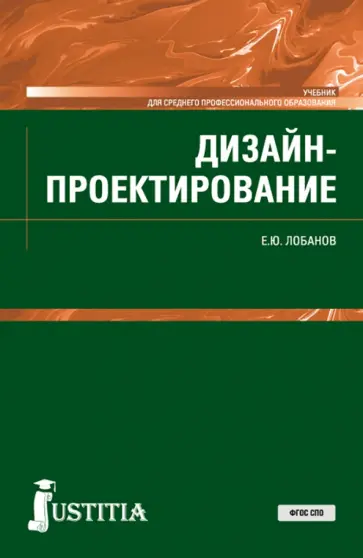 УЧЕБНИК
ДЛЯ СРЕДНЕГО ПРОФЕССИОНАЛЬНОГО ОБРАЗОВАНИЯ

ДИЗАЙН-ПРОЕКТИРОВАНИЕ

Е.Ю. ЛОБАНОВ

JUSTITIA

ФГОС СПО